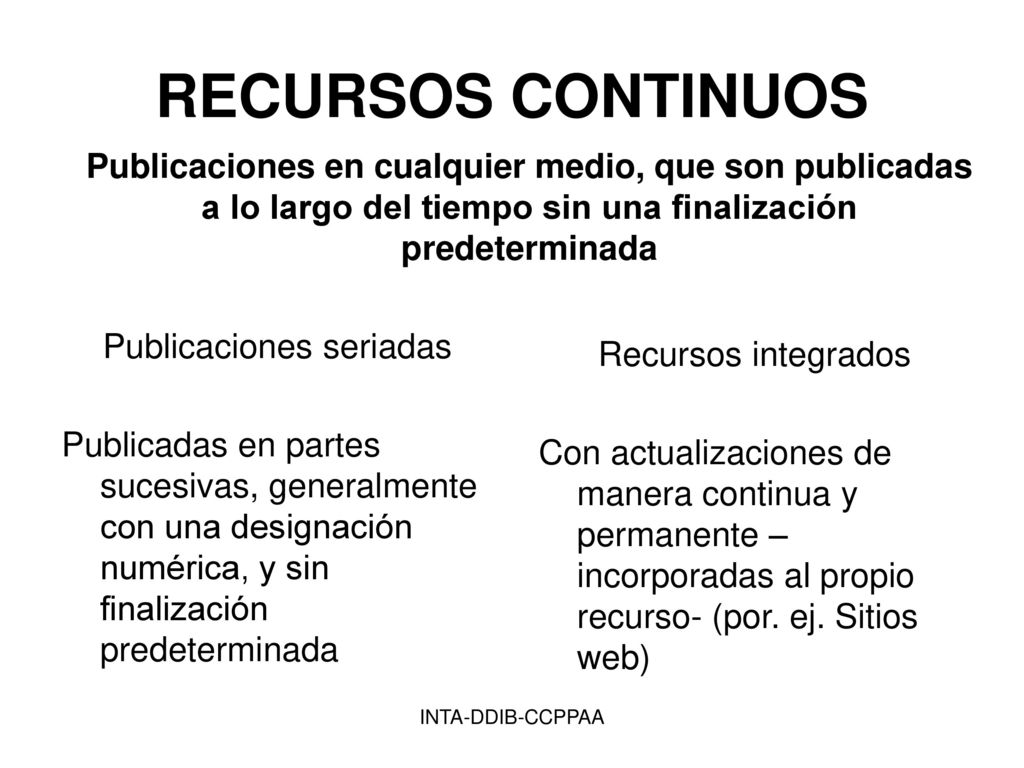 RECURSOS CONTINUOS

Publicaciones en cualquier medio, que son publicadas a lo largo del tiempo sin una finalización predeterminada

Publicaciones seriadas

Publicadas en partes sucesivas, generalmente con una designación numérica, y sin finalización predeterminada

Recursos integrados

Con actualizaciones de manera continua y permanente – incorporadas al propio recurso- (por. ej. Sitios web)

INTA-DDIB-CCPPAA